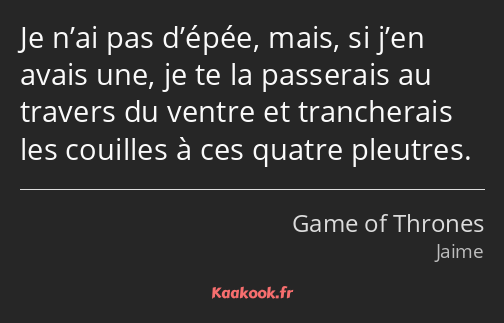 Je n’ai pas d’épée, mais, si j’en avais une, je te la passerais au travers du ventre et trancherais les couilles à ces quatre pleutres.

Game of Thrones
Jaime

Kaakook.fr